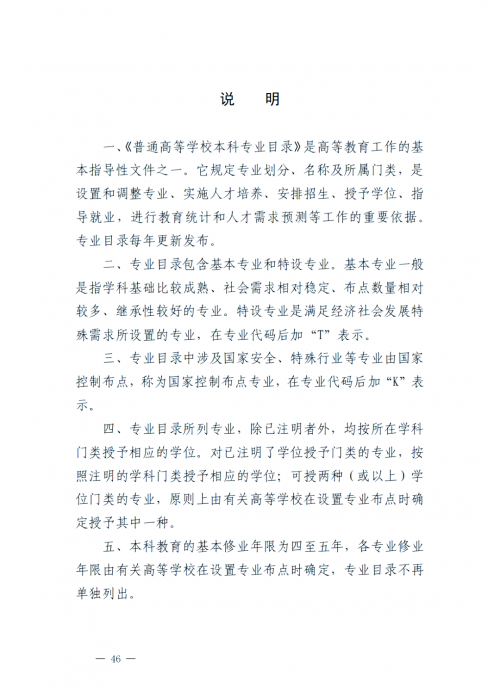 说　明

一、《普通高等学校本科专业目录》是高等教育工作的基本指导性文件之一。它规定专业划分、名称及所属门类，是设置和调整专业、实施人才培养、安排招生、授予学位、指导就业，进行教育统计和人才需求预测等工作的重要依据。专业目录每年更新发布。

二、专业目录包含基本专业和特设专业。基本专业一般是指学科基础比较成熟、社会需求相对稳定、布点数量相对较多、继承性较好的专业。特设专业是满足经济社会发展特殊需求所设置的专业，在专业代码后加“T”表示。

三、专业目录中涉及国家安全、特殊行业等专业由国家控制布点，称为国家控制布点专业，在专业代码后加“K”表示。

四、专业目录所列专业，除已注明者外，均按所在学科门类授予相应的学位。对已注明了学位授予门类的专业，按照注明的学科门类授予相应的学位；可授两种（或以上）学位门类的专业，原则上由有关高等学校在设置专业布点时确定授予其中一种。

五、本科教育的基本修业年限为四至五年，各专业修业年限由有关高等学校在设置专业布点时确定，专业目录不再单独列出。

— 46 —